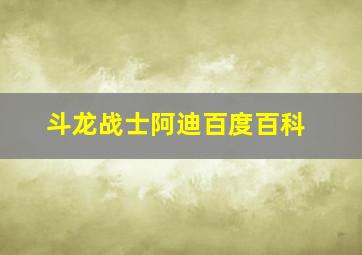 斗龙战士阿迪百度百科